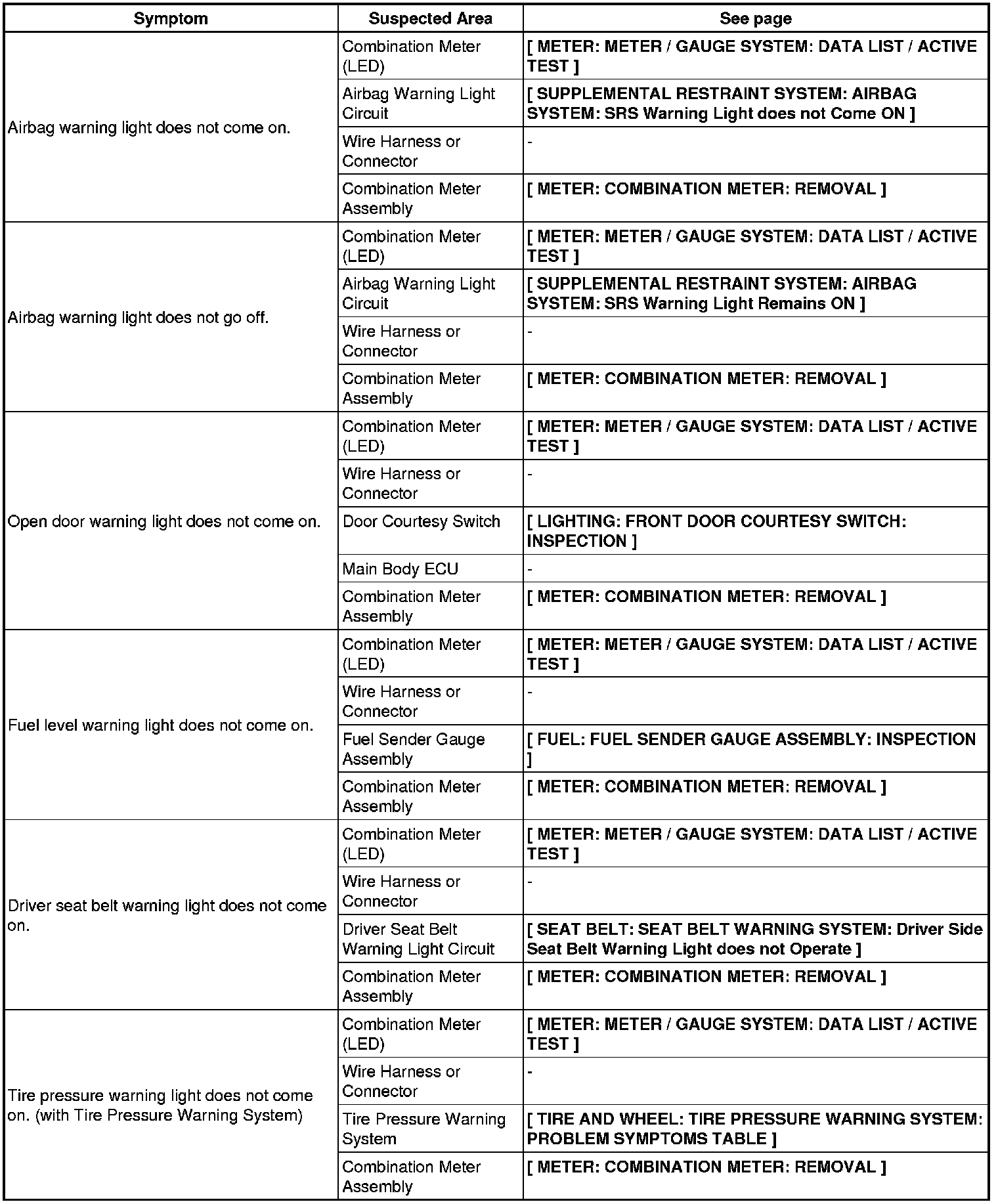 | Symptom | Suspected Area | See page |
|---|---|---|
| Airbag warning light does not come on. | Combination Meter (LED) | [ METER: METER / GAUGE SYSTEM: DATA LIST / ACTIVE TEST ] |
| | Airbag Warning Light Circuit | [ SUPPLEMENTAL RESTRAINT SYSTEM: AIRBAG SYSTEM: SRS Warning Light does not Come ON ] |
| | Wire Harness or Connector | - |
| | Combination Meter Assembly | [ METER: COMBINATION METER: REMOVAL ] |
| Airbag warning light does not go off. | Combination Meter (LED) | [ METER: METER / GAUGE SYSTEM: DATA LIST / ACTIVE TEST ] |
| | Airbag Warning Light Circuit | [ SUPPLEMENTAL RESTRAINT SYSTEM: AIRBAG SYSTEM: SRS Warning Light Remains ON ] |
| | Wire Harness or Connector | - |
| | Combination Meter Assembly | [ METER: COMBINATION METER: REMOVAL ] |
| Open door warning light does not come on. | Combination Meter (LED) | [ METER: METER / GAUGE SYSTEM: DATA LIST / ACTIVE TEST ] |
| | Wire Harness or Connector | - |
| | Door Courtesy Switch | [ LIGHTING: FRONT DOOR COURTESY SWITCH: INSPECTION ] |
| | Main Body ECU | - |
| | Combination Meter Assembly | [ METER: COMBINATION METER: REMOVAL ] |
| Fuel level warning light does not come on. | Combination Meter (LED) | [ METER: METER / GAUGE SYSTEM: DATA LIST / ACTIVE TEST ] |
| | Wire Harness or Connector | - |
| | Fuel Sender Gauge Assembly | [ FUEL: FUEL SENDER GAUGE ASSEMBLY: INSPECTION ] |
| | Combination Meter Assembly | [ METER: COMBINATION METER: REMOVAL ] |
| Driver seat belt warning light does not come on. | Combination Meter (LED) | [ METER: METER / GAUGE SYSTEM: DATA LIST / ACTIVE TEST ] |
| | Wire Harness or Connector | - |
| | Driver Seat Belt Warning Light Circuit | [ SEAT BELT: SEAT BELT WARNING SYSTEM: Driver Side Seat Belt Warning Light does not Operate ] |
| | Combination Meter Assembly | [ METER: COMBINATION METER: REMOVAL ] |
| Tire pressure warning light does not come on. (with Tire Pressure Warning System) | Combination Meter (LED) | [ METER: METER / GAUGE SYSTEM: DATA LIST / ACTIVE TEST ] |
| | Wire Harness or Connector | - |
| | Tire Pressure Warning System | [ TIRE AND WHEEL: TIRE PRESSURE WARNING SYSTEM: PROBLEM SYMPTOMS TABLE ] |
| | Combination Meter Assembly | [ METER: COMBINATION METER: REMOVAL ] |